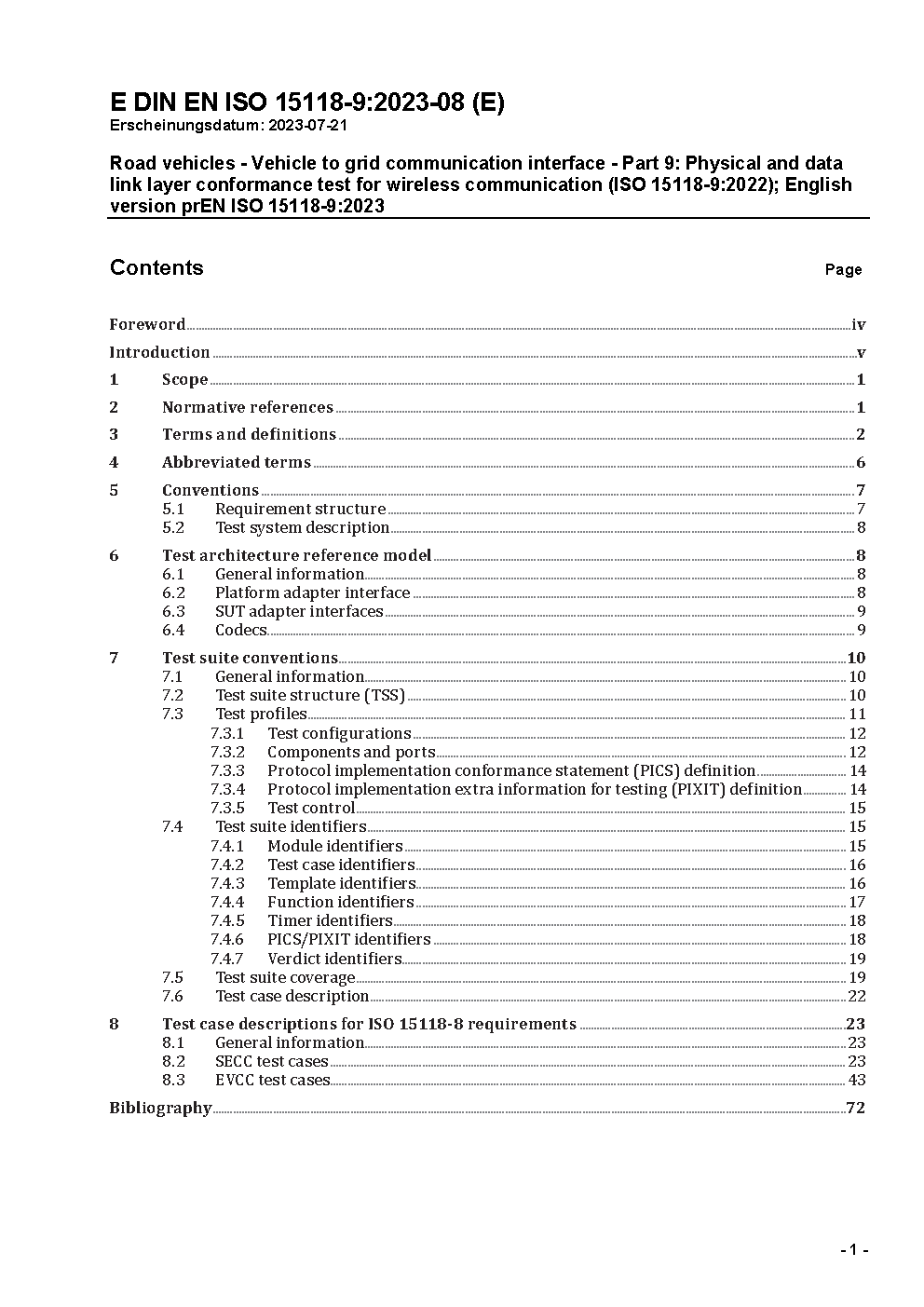 E DIN EN ISO 15118-9:2023-08 (E)
Erscheinungsdatum: 2023-07-21

Road vehicles - Vehicle to grid communication interface - Part 9: Physical and data link layer conformance test for wireless communication (ISO 15118-9:2022); English version prEN ISO 15118-9:2023

Contents Page

Foreword iv
Introduction v
1 Scope 1
2 Normative references 1
3 Terms and definitions 2
4 Abbreviated terms 6
5 Conventions 7
5.1 Requirement structure 7
5.2 Test system description 8
6 Test architecture reference model 8
6.1 General information 8
6.2 Platform adapter interface 8
6.3 SUT adapter interfaces 9
6.4 Codecs 9
7 Test suite conventions 10
7.1 General information 10
7.2 Test suite structure (TSS) 10
7.3 Test profiles 11
7.3.1 Test configurations 12
7.3.2 Components and ports 12
7.3.3 Protocol implementation conformance statement (PICS) definition 14
7.3.4 Protocol implementation extra information for testing (PIXIT) definition 14
7.3.5 Test control 15
7.4 Test suite identifiers 15
7.4.1 Module identifiers 15
7.4.2 Test case identifiers 16
7.4.3 Template identifiers 16
7.4.4 Function identifiers 17
7.4.5 Timer identifiers 18
7.4.6 PICS/PIXIT identifiers 18
7.4.7 Verdict identifiers 19
7.5 Test suite coverage 19
7.6 Test case description 22
8 Test case descriptions for ISO 15118-8 requirements 23
8.1 General information 23
8.2 SECC test cases 23
8.3 EVCC test cases 43
Bibliography 72

- 1 -